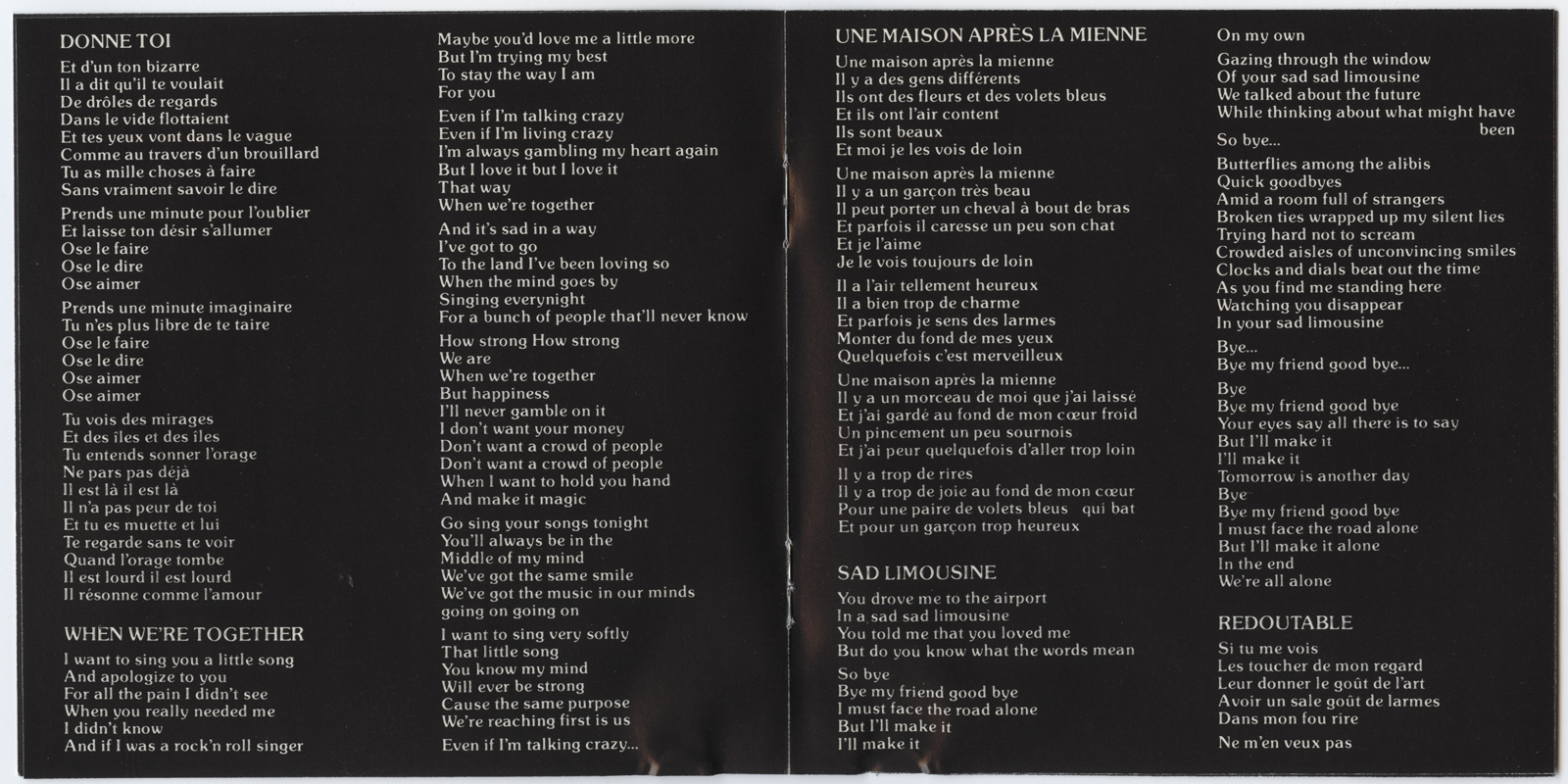 DONNE TOI

Et d'un ton bizarre
Il a dit qu'il te voulait
De drôles de regards
Dans le vide flottaient
Et tes yeux vont dans le vague
Comme au travers d'un brouillard
Tu as mille choses à faire
Sans vraiment savoir le dire

Prends une minute pour l'oublier
Et laisse ton désir s'allumer
Ose le faire
Ose le dire
Ose aimer

Prends une minute imaginaire
Tu n'es plus libre de te taire
Ose le faire
Ose le dire
Ose aimer
Ose aimer

Tu vois des mirages
Et des îles et des îles
Tu entends sonner l'orage
Ne pars pas déjà
Il est là il est là
Il n'a pas peur de toi
Et tu es muette et lui
Te regarde sans te voir
Quand l'orage tombe
Il est lourd il est lourd
Il résonne comme l'amour

WHEN WE'RE TOGETHER

I want to sing you a little song
And apologize to you
For all the pain I didn't see
When you really needed me
I didn't know
And if I was a rock'n roll singer

Maybe you'd love me a little more
But I'm trying my best
To stay the way I am
For you

Even if I'm talking crazy
Even if I'm living crazy
I'm always gambling my heart again
But I love it but I love it
That way
When we're together

And it's sad in a way
I've got to go
To the land I've been loving so
When the mind goes by
Singing everynight
For a bunch of people that'll never know

How strong How strong
We are
When we're together
But happiness
I'll never gamble on it
I don't want your money
Don't want a crowd of people
Don't want a crowd of people
When I want to hold you hand
And make it magic

Go sing your songs tonight
You'll always be in the
Middle of my mind
We've got the same smile
We've got the music in our minds
going on going on

I want to sing very softly
That little song
You know my mind
Will ever be strong
Cause the same purpose
We're reaching first is us

Even if I'm talking crazy...

UNE MAISON APRÈS LA MIENNE

Une maison après la mienne
Il y a des gens différents
Ils ont des fleurs et des volets bleus
Et ils ont l'air content
Ils sont beaux
Et moi je les vois de loin

Une maison après la mienne
Il y a un garçon très beau
Il peut porter un cheval à bout de bras
Et parfois il caresse un peu son chat
Et je l'aime
Je le vois toujours de loin

Il a l'air tellement heureux
Il a bien trop de charme
Et parfois je sens des larmes
Monter du fond de mes yeux
Quelquefois c'est merveilleux

Une maison après la mienne
Il y a un morceau de moi que j'ai laissé
Et j'ai gardé au fond de mon cœur froid
Un pincement un peu sournois
Et j'ai peur quelquefois d'aller trop loin

Il y a trop de rires
Il y a trop de joie au fond de mon cœur
Pour une paire de volets bleus qui bat
Et pour un garçon trop heureux

SAD LIMOUSINE

You drove me to the airport
In a sad sad limousine
You told me that you loved me
But do you know what the words mean

So bye
Bye my friend good bye
I must face the road alone
But I'll make it
I'll make it

On my own
Gazing through the window
Of your sad sad limousine
We talked about the future
While thinking about what might have been
So bye...

Butterflies among the alibis
Quick goodbyes
Amid a room full of strangers
Broken ties wrapped up my silent lies
Trying hard not to scream
Crowded aisles of unconvincing smiles
Clocks and dials beat out the time
As you find me standing here
Watching you disappear
In your sad limousine

Bye...
Bye my friend good bye...

Bye
Bye my friend good bye
Your eyes say all there is to say
But I'll make it
I'll make it
Tomorrow is another day
Bye
Bye my friend good bye
I must face the road alone
But I'll make it alone
In the end
We're all alone

REDOUTABLE

Si tu me vois
Les toucher de mon regard
Leur donner le goût de l'art
Avoir un sale goût de larmes
Dans mon fou rire

Ne m'en veux pas